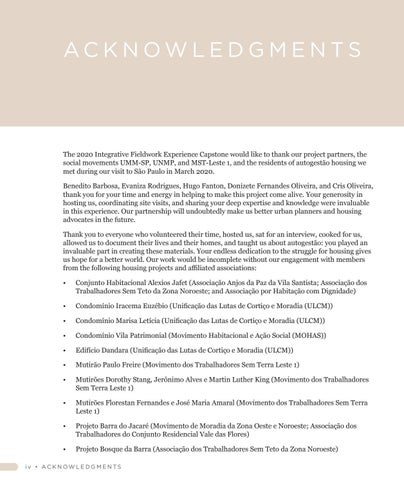 ACKNOWLEDGMENTS

The 2020 Integrative Fieldwork Experience Capstone would like to thank our project partners, the social movements UMM-SP, UNMP, and MST-Leste 1, and the residents of autogestão housing we met during our visit to São Paulo in March 2020.

Benedito Barbosa, Evaniza Rodrigues, Hugo Fanton, Donizete Fernandes Oliveira, and Cris Oliveira, thank you for your time and energy in helping to make this project come alive. Your generosity in hosting us, coordinating site visits, and sharing your deep expertise and knowledge were invaluable in this experience. Our partnership will undoubtedly make us better urban planners and housing advocates in the future.

Thank you to everyone who volunteered their time, hosted us, sat for an interview, cooked for us, allowed us to document their lives and their homes, and taught us about autogestão: you played an invaluable part in creating these materials. Your endless dedication to the struggle for housing gives us hope for a better world. Our work would be incomplete without our engagement with members from the following housing projects and affiliated associations:

• Conjunto Habitacional Alexios Jafet (Associação Anjos da Paz da Vila Santista; Associação dos Trabalhadores Sem Teto da Zona Noroeste; and Associação por Habitação com Dignidade)

• Condomínio Iracema Euzébio (Unificação das Lutas de Cortiço e Moradia (ULCM))

• Condomínio Marisa Letícia (Unificação das Lutas de Cortiço e Moradia (ULCM))

• Condomínio Vila Patrimonial (Movimento Habitacional e Ação Social (MOHAS))

• Edifício Dandara (Unificação das Lutas de Cortiço e Moradia (ULCM))

• Mutirão Paulo Freire (Movimento dos Trabalhadores Sem Terra Leste 1)

• Mutirões Dorothy Stang, Jerônimo Alves e Martin Luther King (Movimento dos Trabalhadores Sem Terra Leste 1)

• Mutirões Florestan Fernandes e José Maria Amaral (Movimento dos Trabalhadores Sem Terra Leste 1)

• Projeto Barra do Jacaré (Movimento de Moradia da Zona Oeste e Noroeste; Associação dos Trabalhadores do Conjunto Residencial Vale das Flores)

• Projeto Bosque da Barra (Associação dos Trabalhadores Sem Teto da Zona Noroeste)

iv • ACKNOWLEDGMENTS